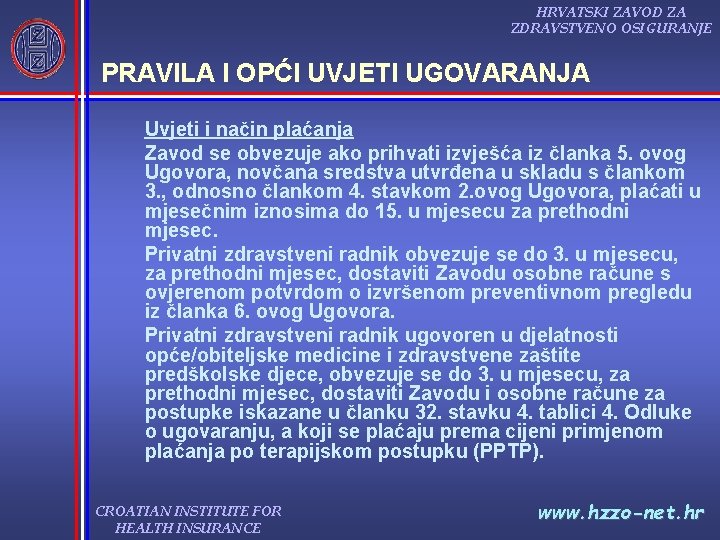 HRVATSKI ZAVOD ZA ZDRAVSTVENO OSIGURANJE

PRAVILA I OPĆI UVJETI UGOVARANJA

Uvjeti i način plaćanja

Zavod se obvezuje ako prihvati izvješća iz članka 5. ovog Ugovora, novčana sredstva utvrđena u skladu s člankom 3., odnosno člankom 4. stavkom 2.ovog Ugovora, plaćati u mjesečnim iznosima do 15. u mjesecu za prethodni mjesec.

Privatni zdravstveni radnik obvezuje se do 3. u mjesecu, za prethodni mjesec, dostaviti Zavodu osobne račune s ovjerenom potvrdom o izvršenom preventivnom pregledu iz članka 6. ovog Ugovora.

Privatni zdravstveni radnik ugovoren u djelatnosti opće/obiteljske medicine i zdravstvene zaštite predškolske djece, obvezuje se do 3. u mjesecu, za prethodni mjesec, dostaviti Zavodu i osobne račune za postupke iskazane u članku 32. stavku 4. tablici 4. Odluke o ugovaranju, a koji se plaćaju prema cijeni primjenom plaćanja po terapijskom postupku (PPTP).

CROATIAN INSTITUTE FOR HEALTH INSURANCE

www.hzzo-net.hr